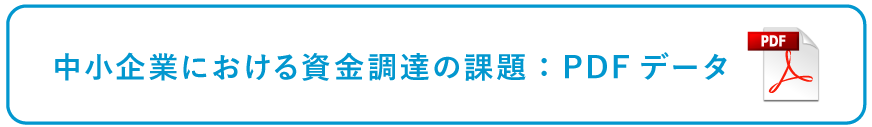 中小企業における資金調達の課題：PDF データ

PDF